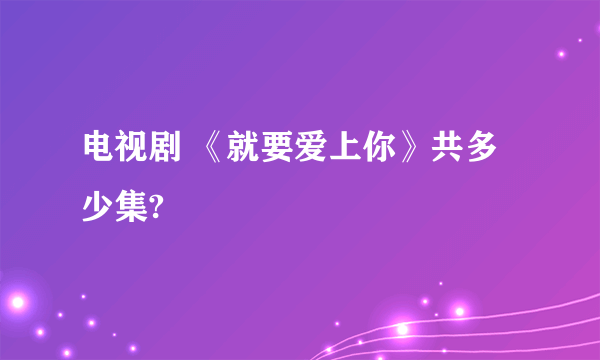 电视剧 《就要爱上你》共多少集?